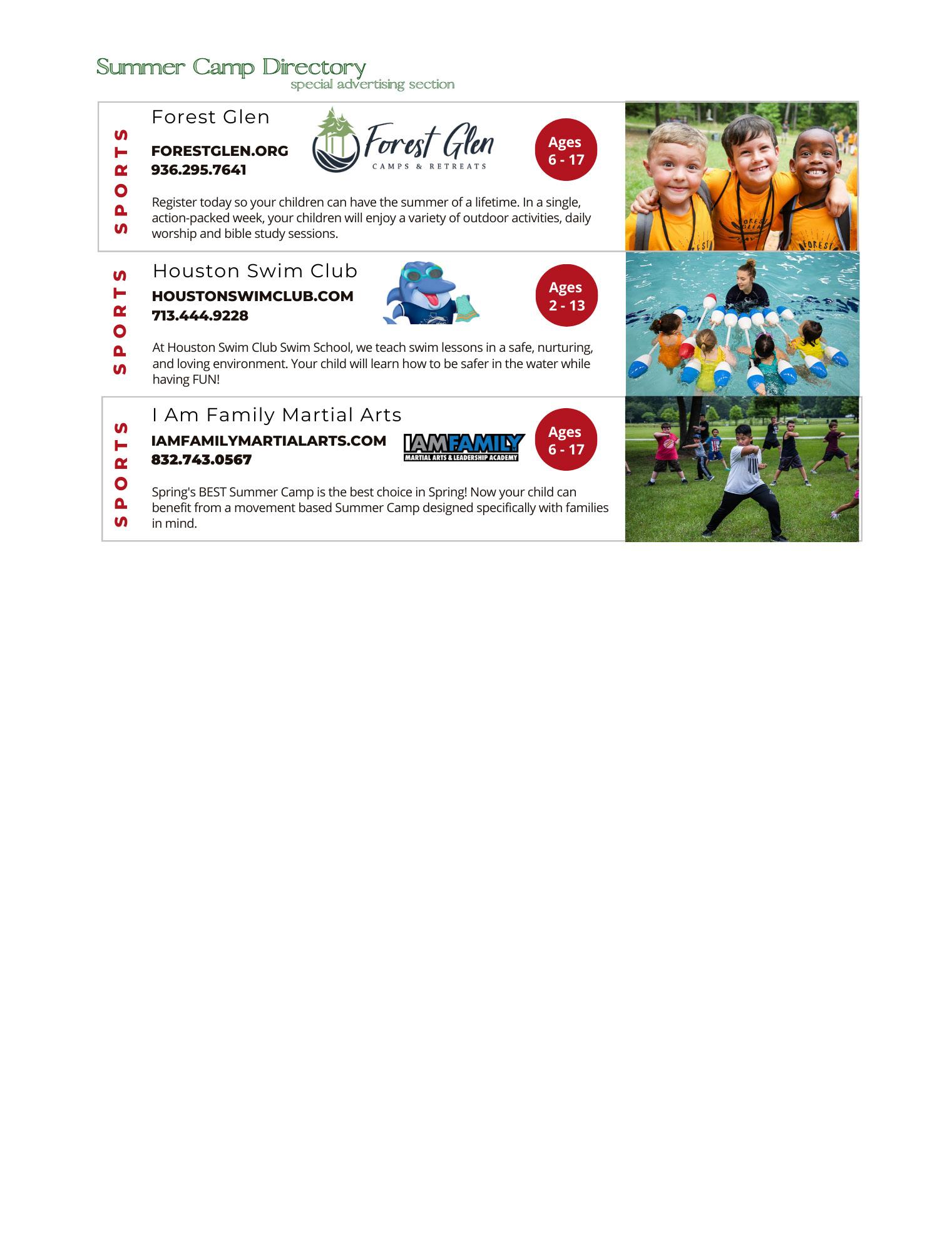 Summer Camp Directory
special advertising section

SPORTS

Forest Glen

FORESTGLEN.ORG
936.295.7641

Forest Glen
CAMPS & RETREATS

Ages
6 - 17

Register today so your children can have the summer of a lifetime. In a single, action-packed week, your children will enjoy a variety of outdoor activities, daily worship and bible study sessions.

SPORTS

Houston Swim Club

HOUSTONSWIMCLUB.COM
713.444.9228

Ages
2 - 13

At Houston Swim Club Swim School, we teach swim lessons in a safe, nurturing, and loving environment. Your child will learn how to be safer in the water while having FUN!

SPORTS

I Am Family Martial Arts

IAMFAMILYMARTIALARTS.COM
832.743.0567

IAMFAMILY
MARTIAL ARTS & LEADERSHIP ACADEMY

Ages
6 - 17

Spring's BEST Summer Camp is the best choice in Spring! Now your child can benefit from a movement based Summer Camp designed specifically with families in mind.